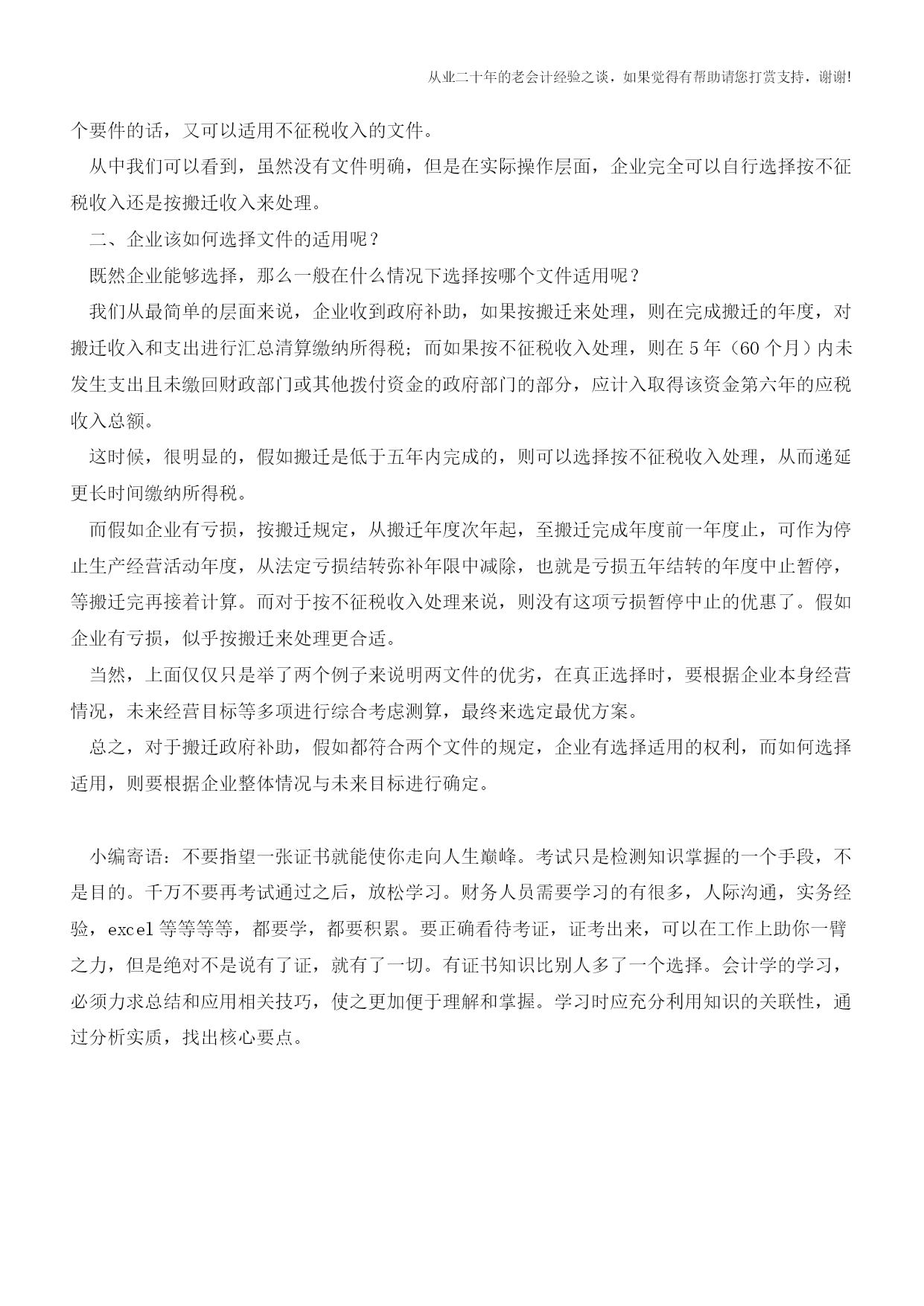 从业二十年的老会计经验之谈，如果觉得有帮助请您打赏支持，谢谢!

个要件的话，又可以适用不征税收入的文件。

从中我们可以看到，虽然没有文件明确，但是在实际操作层面，企业完全可以自行选择按不征税收入还是按搬迁收入来处理。

二、企业该如何选择文件的适用呢？

既然企业能够选择，那么一般在什么情况下选择按哪个文件适用呢？

我们从最简单的层面来说，企业收到政府补助，如果按搬迁来处理，则在完成搬迁的年度，对搬迁收入和支出进行汇总清算缴纳所得税；而如果按不征税收入处理，则在5年（60个月）内未发生支出且未缴回财政部门或其他拨付资金的政府部门的部分，应计入取得该资金第六年的应税收入总额。

这时候，很明显的，假如搬迁是低于五年内完成的，则可以选择按不征税收入处理，从而递延更长时间缴纳所得税。

而假如企业有亏损，按搬迁规定，从搬迁年度次年起，至搬迁完成年度前一年度止，可作为停止生产经营活动年度，从法定亏损结转弥补年限中减除，也就是亏损五年结转的年度中止暂停，等搬迁完再接着计算。而对于按不征税收入处理来说，则没有这项亏损暂停中止的优惠了。假如企业有亏损，似乎按搬迁来处理更合适。

当然，上面仅仅只是举了两个例子来说明两文件的优劣，在真正选择时，要根据企业本身经营情况，未来经营目标等多项进行综合考虑测算，最终来选定最优方案。

总之，对于搬迁政府补助，假如都符合两个文件的规定，企业有选择适用的权利，而如何选择适用，则要根据企业整体情况与未来目标进行确定。

小编寄语：不要指望一张证书就能使你走向人生巅峰。考试只是检测知识掌握的一个手段，不是目的。千万不要再考试通过之后，放松学习。财务人员需要学习的有很多，人际沟通，实务经验，excel等等等等，都要学，都要积累。要正确看待考证，证考出来，可以在工作上助你一臂之力，但是绝对不是说有了证，就有了一切。有证书知识比别人多了一个选择。会计学的学习，必须力求总结和应用相关技巧，使之更加便于理解和掌握。学习时应充分利用知识的关联性，通过分析实质，找出核心要点。